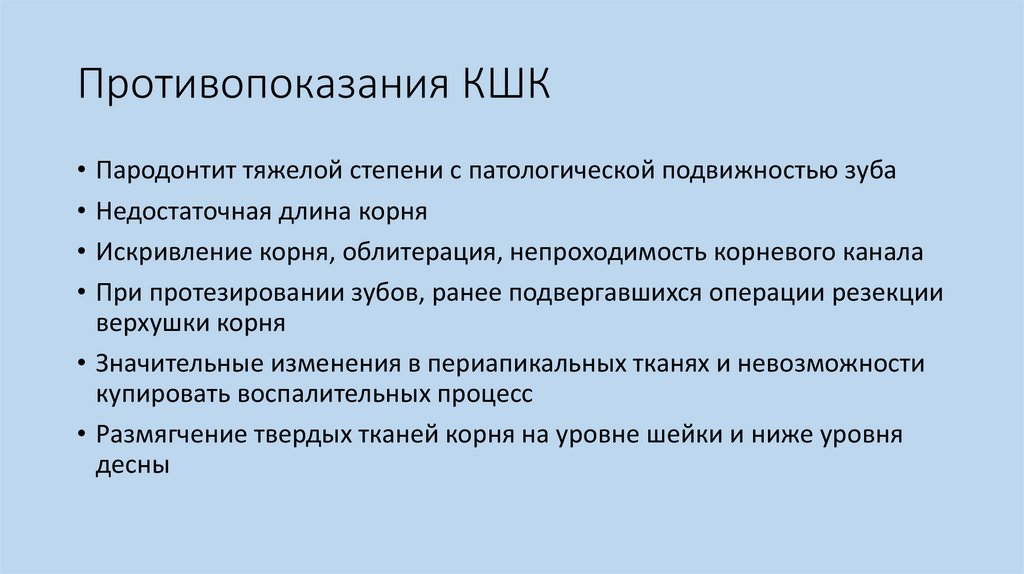 Противопоказания КШК

• Пародонтит тяжелой степени с патологической подвижностью зуба
• Недостаточная длина корня
• Искривление корня, облитерация, непроходимость корневого канала
• При протезировании зубов, ранее подвергавшихся операции резекции верхушки корня
• Значительные изменения в периапикальных тканях и невозможности купировать воспалительных процесс
• Размягчение твердых тканей корня на уровне шейки и ниже уровня десны